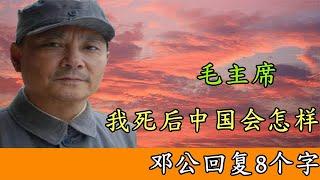 毛主席

我死后中国会怎样

邓公回复8个字